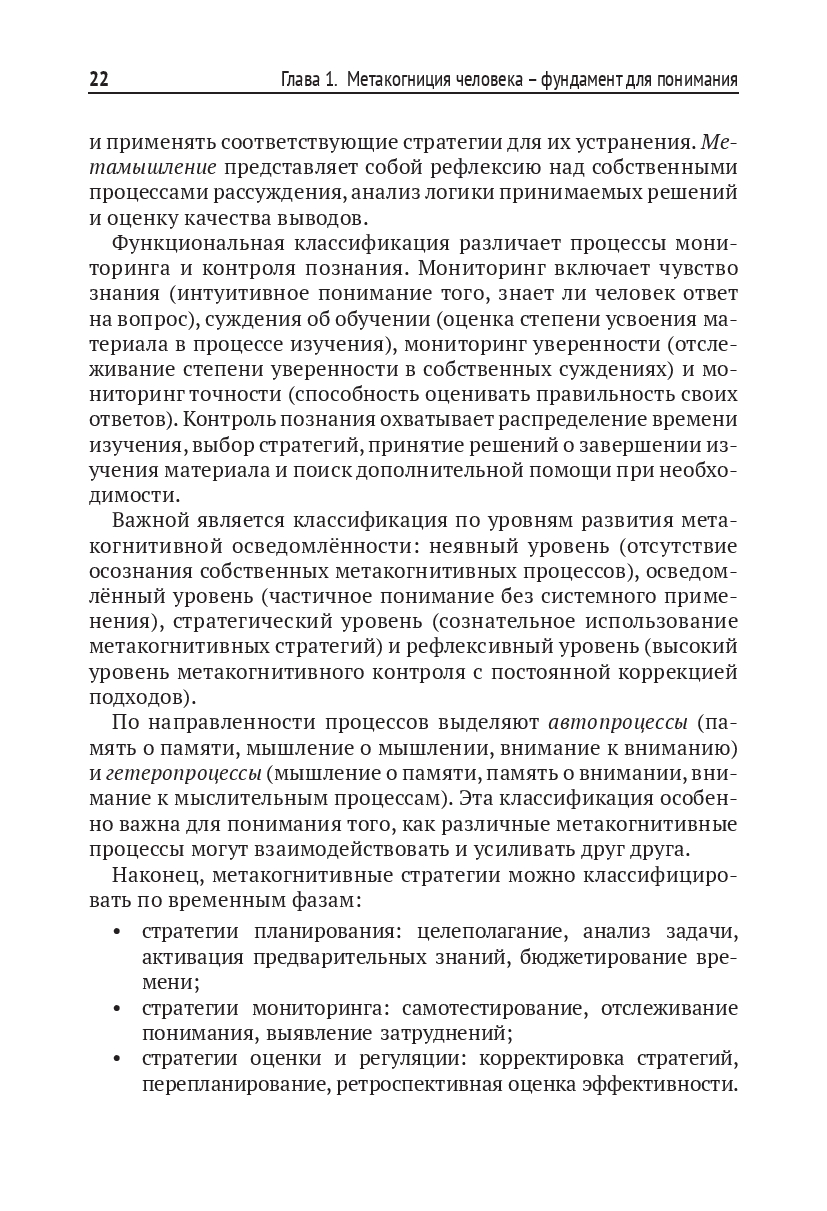 22 Глава 1. Метакогниция человека – фундамент для понимания

и применять соответствующие стратегии для их устранения. Метамышление представляет собой рефлексию над собственными процессами рассуждения, анализ логики принимаемых решений и оценку качества выводов.

Функциональная классификация различает процессы мониторинга и контроля познания. Мониторинг включает чувство знания (интуитивное понимание того, знает ли человек ответ на вопрос), суждения об обучении (оценка степени усвоения материала в процессе изучения), мониторинг уверенности (отслеживание степени уверенности в собственных суждениях) и мониторинг точности (способность оценивать правильность своих ответов). Контроль познания охватывает распределение времени изучения, выбор стратегий, принятие решений о завершении изучения материала и поиск дополнительной помощи при необходимости.

Важной является классификация по уровням развития метакогнитивной осведомлённости: неявный уровень (отсутствие осознания собственных метакогнитивных процессов), осведомлённый уровень (частичное понимание без системного применения), стратегический уровень (сознательное использование метакогнитивных стратегий) и рефлексивный уровень (высокий уровень метакогнитивного контроля с постоянной коррекцией подходов).

По направленности процессов выделяют автопроцессы (память о памяти, мышление о мышлении, внимание к вниманию) и гетеропроцессы (мышление о памяти, память о внимании, внимание к мыслительным процессам). Эта классификация особенно важна для понимания того, как различные метакогнитивные процессы могут взаимодействовать и усиливать друг друга.

Наконец, метакогнитивные стратегии можно классифицировать по временным фазам:

• стратегии планирования: целеполагание, анализ задачи, активация предварительных знаний, бюджетирование времени;
• стратегии мониторинга: самотестирование, отслеживание понимания, выявление затруднений;
• стратегии оценки и регуляции: корректировка стратегий, перепланирование, ретроспективная оценка эффективности.